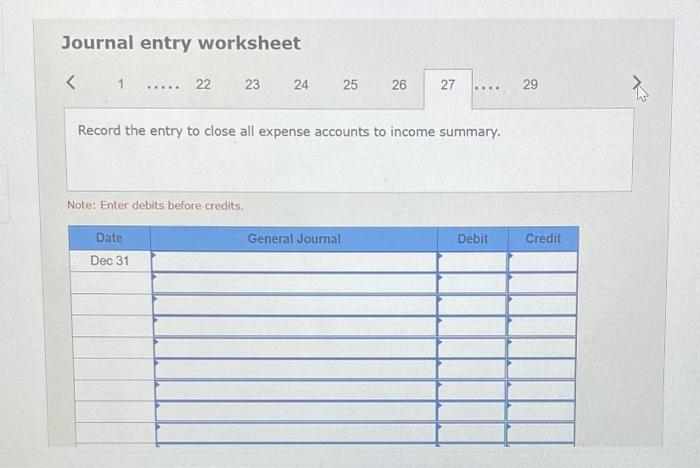 Journal entry worksheet

< 1 ..... 22 23 24 25 26 27 .... 29 >

Record the entry to close all expense accounts to income summary.

Note: Enter debits before credits.

| Date | General Journal | Debit | Credit |
|---|---|---|---|
| Dec 31 | | | |
| | | | |
| | | | |
| | | | |
| | | | |
| | | | |
| | | | |
| | | | |
| | | | |